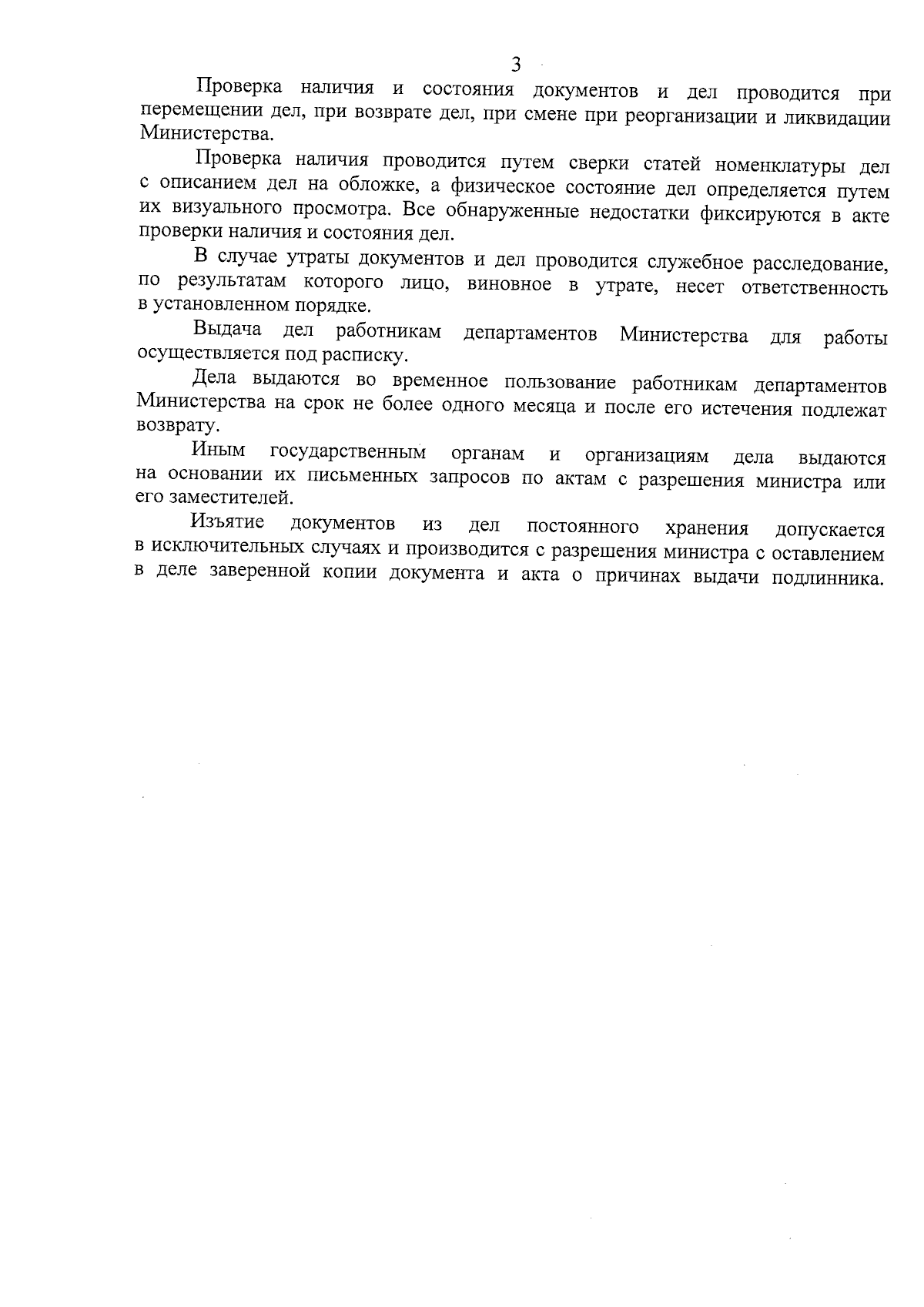 3

Проверка наличия и состояния документов и дел проводится при перемещении дел, при возврате дел, при смене при реорганизации и ликвидации Министерства.

Проверка наличия проводится путем сверки статей номенклатуры дел с описанием дел на обложке, а физическое состояние дел определяется путем их визуального просмотра. Все обнаруженные недостатки фиксируются в акте проверки наличия и состояния дел.

В случае утраты документов и дел проводится служебное расследование, по результатам которого лицо, виновное в утрате, несет ответственность в установленном порядке.

Выдача дел работникам департаментов Министерства для работы осуществляется под расписку.

Дела выдаются во временное пользование работникам департаментов Министерства на срок не более одного месяца и после его истечения подлежат возврату.

Иным государственным органам и организациям дела выдаются на основании их письменных запросов по актам с разрешения министра или его заместителей.

Изъятие документов из дел постоянного хранения допускается в исключительных случаях и производится с разрешения министра с оставлением в деле заверенной копии документа и акта о причинах выдачи подлинника.